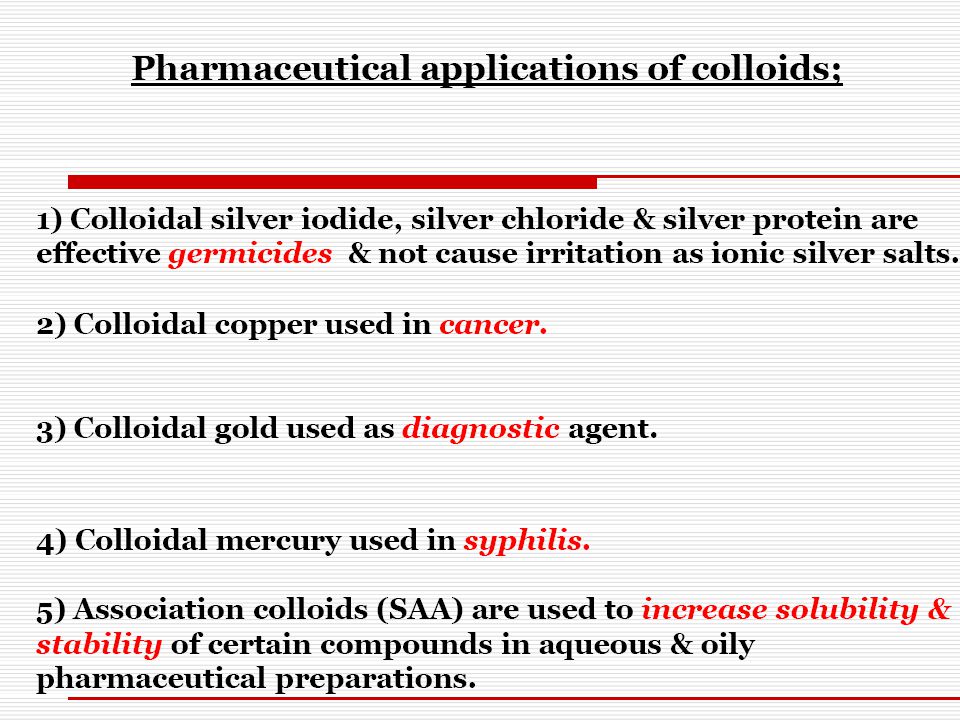 Pharmaceutical applications of colloids;

1) Colloidal silver iodide, silver chloride & silver protein are effective germicides & not cause irritation as ionic silver salts.

2) Colloidal copper used in cancer.

3) Colloidal gold used as diagnostic agent.

4) Colloidal mercury used in syphilis.

5) Association colloids (SAA) are used to increase solubility & stability of certain compounds in aqueous & oily pharmaceutical preparations.